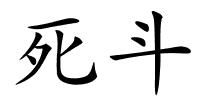 死斗